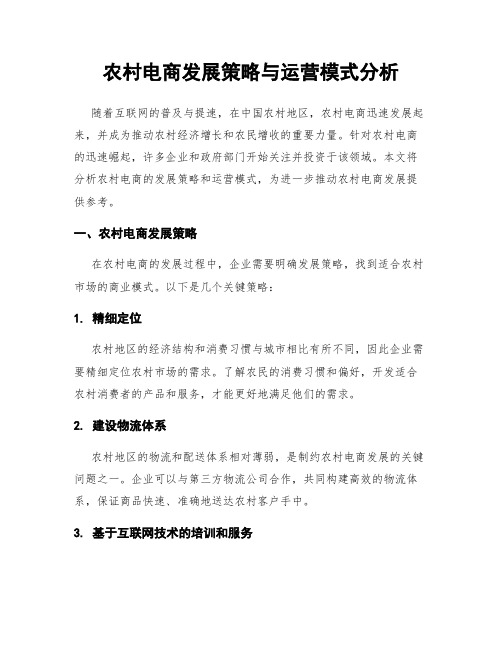 农村电商发展策略与运营模式分析

随着互联网的普及与提速，在中国农村地区，农村电商迅速发展起来，并成为推动农村经济增长和农民增收的重要力量。针对农村电商的迅速崛起，许多企业和政府部门开始关注并投资于该领域。本文将分析农村电商的发展策略和运营模式，为进一步推动农村电商发展提供参考。

一、农村电商发展策略

在农村电商的发展过程中，企业需要明确发展策略，找到适合农村市场的商业模式。以下是几个关键策略：

1. 精细定位

农村地区的经济结构和消费习惯与城市相比有所不同，因此企业需要精细定位农村市场的需求。了解农民的消费习惯和偏好，开发适合农村消费者的产品和服务，才能更好地满足他们的需求。

2. 建设物流体系

农村地区的物流和配送体系相对薄弱，是制约农村电商发展的关键问题之一。企业可以与第三方物流公司合作，共同构建高效的物流体系，保证商品快速、准确地送达农村客户手中。

3. 基于互联网技术的培训和服务